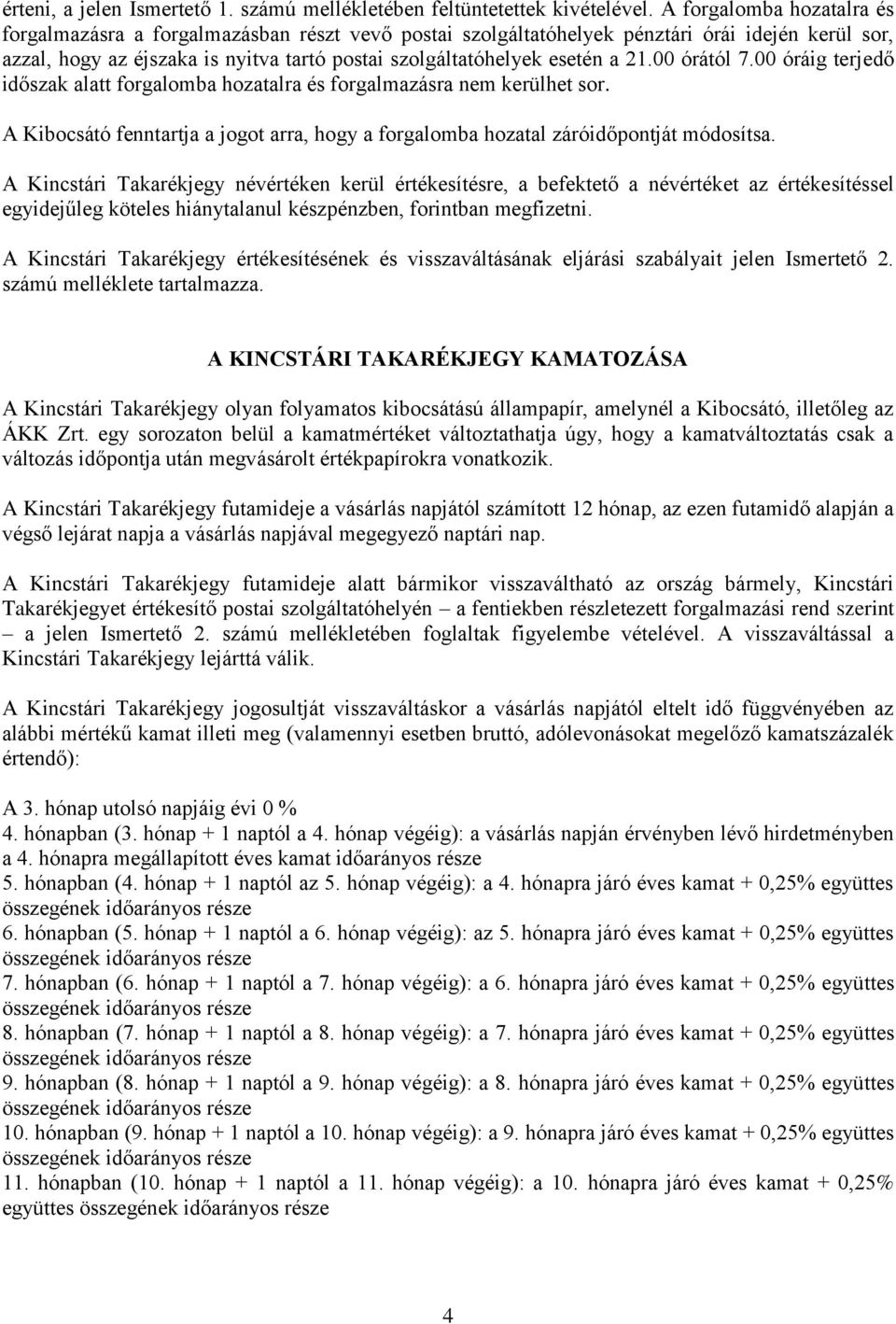 érteni, a jelen Ismertető 1. számú mellékletében feltüntetettek kivételével. A forgalomba hozatalra és forgalmazásra a forgalmazásban részt vevő postai szolgáltatóhelyek pénztári órái idején kerül sor, azzal, hogy az éjszaka is nyitva tartó postai szolgáltatóhelyek esetén a 21.00 órától 7.00 óráig terjedő időszak alatt forgalomba hozatalra és forgalmazásra nem kerülhet sor.

A Kibocsátó fenntartja a jogot arra, hogy a forgalomba hozatal záróidőpontját módosítsa.

A Kincstári Takarékjegy névértéken kerül értékesítésre, a befektető a névértéket az értékesítéssel egyidejűleg köteles hiánytalanul készpénzben, forintban megfizetni.

A Kincstári Takarékjegy értékesítésének és visszaváltásának eljárási szabályait jelen Ismertető 2. számú melléklete tartalmazza.

A KINCSTÁRI TAKARÉKJEGY KAMATOZÁSA

A Kincstári Takarékjegy olyan folyamatos kibocsátású állampapír, amelynél a Kibocsátó, illetőleg az ÁKK Zrt. egy sorozaton belül a kamatmértéket változtathatja úgy, hogy a kamatváltoztatás csak a változás időpontja után megvásárolt értékpapírokra vonatkozik.

A Kincstári Takarékjegy futamideje a vásárlás napjától számított 12 hónap, az ezen futamidő alapján a végső lejárat napja a vásárlás napjával megegyező naptári nap.

A Kincstári Takarékjegy futamideje alatt bármikor visszaváltható az ország bármely, Kincstári Takarékjegyet értékesítő postai szolgáltatóhelyén – a fentiekben részletezett forgalmazási rend szerint – a jelen Ismertető 2. számú mellékletében foglaltak figyelembe vételével. A visszaváltással a Kincstári Takarékjegy lejárttá válik.

A Kincstári Takarékjegy jogosultját visszaváltáskor a vásárlás napjától eltelt idő függvényében az alábbi mértékű kamat illeti meg (valamennyi esetben bruttó, adólevonásokat megelőző kamatszázalék értendő):

A 3. hónap utolsó napjáig évi 0 %
4. hónapban (3. hónap + 1 naptól a 4. hónap végéig): a vásárlás napján érvényben lévő hirdetményben a 4. hónapra megállapított éves kamat időarányos része
5. hónapban (4. hónap + 1 naptól az 5. hónap végéig): a 4. hónapra járó éves kamat + 0,25% együttes összegének időarányos része
6. hónapban (5. hónap + 1 naptól a 6. hónap végéig): az 5. hónapra járó éves kamat + 0,25% együttes összegének időarányos része
7. hónapban (6. hónap + 1 naptól a 7. hónap végéig): a 6. hónapra járó éves kamat + 0,25% együttes összegének időarányos része
8. hónapban (7. hónap + 1 naptól a 8. hónap végéig): a 7. hónapra járó éves kamat + 0,25% együttes összegének időarányos része
9. hónapban (8. hónap + 1 naptól a 9. hónap végéig): a 8. hónapra járó éves kamat + 0,25% együttes összegének időarányos része
10. hónapban (9. hónap + 1 naptól a 10. hónap végéig): a 9. hónapra járó éves kamat + 0,25% együttes összegének időarányos része
11. hónapban (10. hónap + 1 naptól a 11. hónap végéig): a 10. hónapra járó éves kamat + 0,25% együttes összegének időarányos része

4